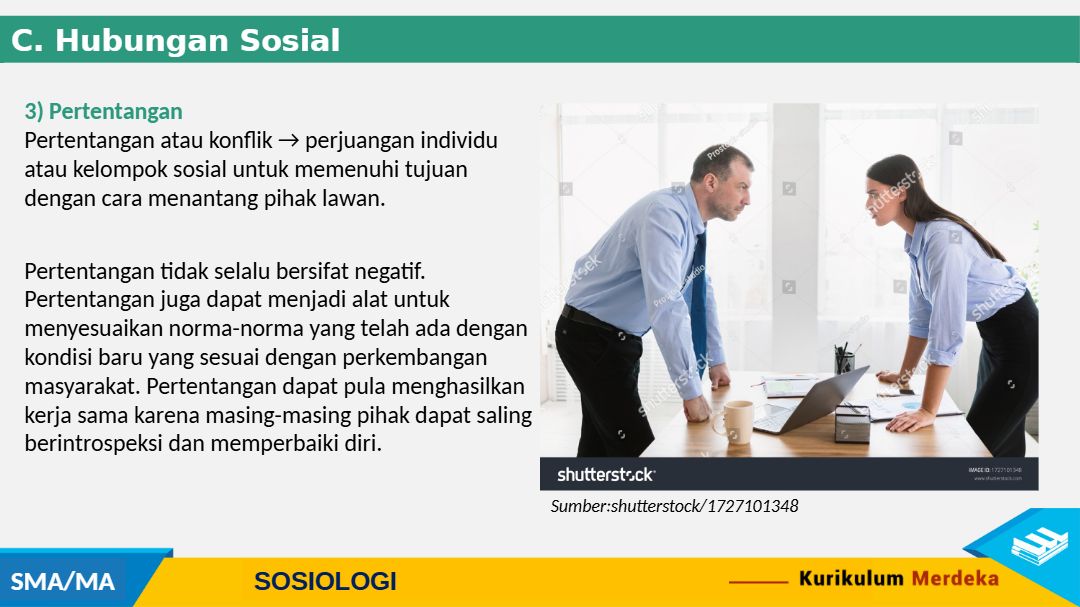 C. Hubungan Sosial

3) Pertentangan
Pertentangan atau konflik → perjuangan individu atau kelompok sosial untuk memenuhi tujuan dengan cara menantang pihak lawan.

Pertentangan tidak selalu bersifat negatif. Pertentangan juga dapat menjadi alat untuk menyesuaikan norma-norma yang telah ada dengan kondisi baru yang sesuai dengan perkembangan masyarakat. Pertentangan dapat pula menghasilkan kerja sama karena masing-masing pihak dapat saling berintrospeksi dan memperbaiki diri.

shutterstock
IMAGE ID: 1727101348
www.shutterstock.com

Sumber:shutterstock/1727101348

SMA/MA
SOSIOLOGI
Kurikulum Merdeka